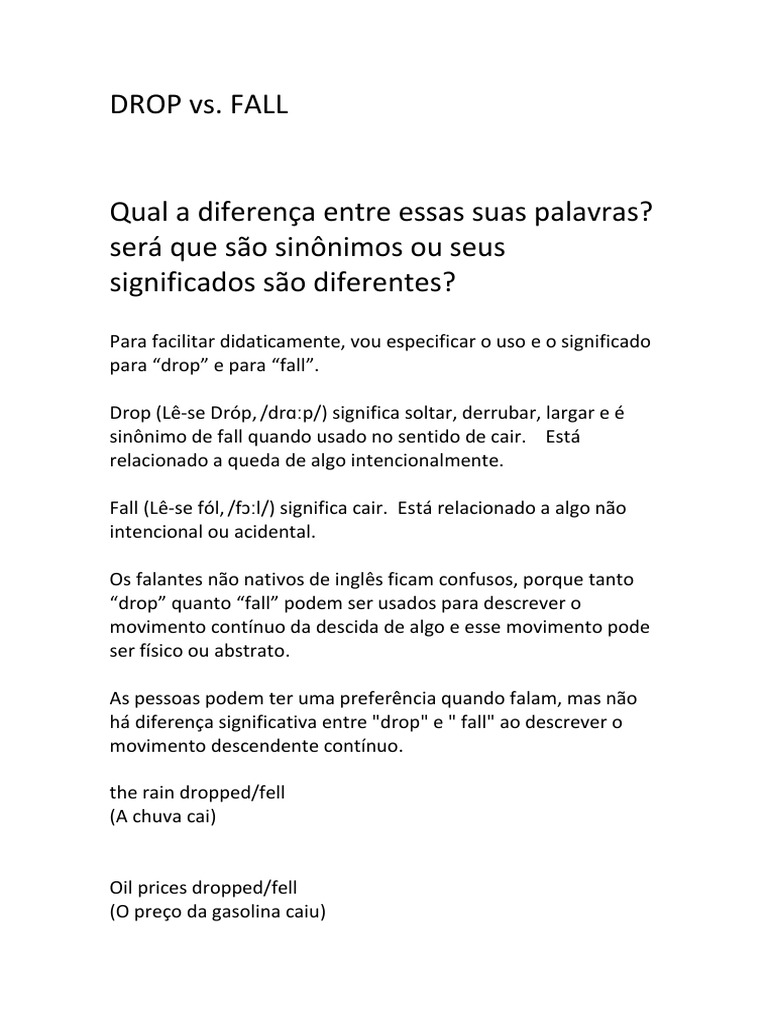 DROP vs. FALL

Qual a diferença entre essas suas palavras? será que são sinônimos ou seus significados são diferentes?

Para facilitar didaticamente, vou especificar o uso e o significado para “drop” e para “fall”.

Drop (Lê-se Dróp, /drɑːp/) significa soltar, derrubar, largar e é sinônimo de fall quando usado no sentido de cair. Está relacionado a queda de algo intencionalmente.

Fall (Lê-se fól, /fɔːl/) significa cair. Está relacionado a algo não intencional ou acidental.

Os falantes não nativos de inglês ficam confusos, porque tanto “drop” quanto “fall” podem ser usados para descrever o movimento contínuo da descida de algo e esse movimento pode ser físico ou abstrato.

As pessoas podem ter uma preferência quando falam, mas não há diferença significativa entre "drop" e " fall" ao descrever o movimento descendente contínuo.

the rain dropped/fell
(A chuva cai)

Oil prices dropped/fell
(O preço da gasolina caiu)